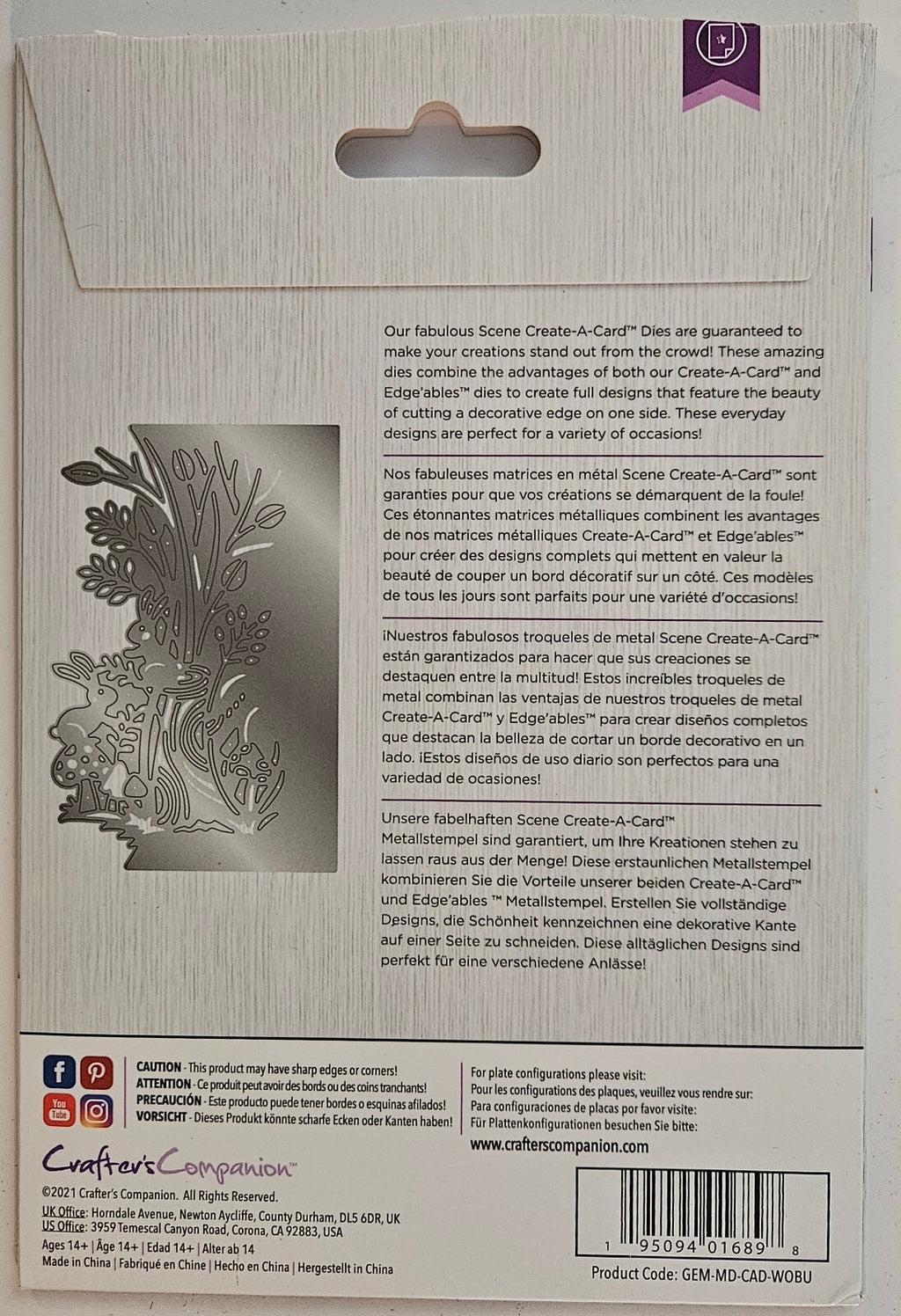 Our fabulous Scene Create-A-Card™ Dies are guaranteed to make your creations stand out from the crowd! These amazing dies combine the advantages of both our Create-A-Card™ and Edge'ables™ dies to create full designs that feature the beauty of cutting a decorative edge on one side. These everyday designs are perfect for a variety of occasions!

Nos fabuleuses matrices en métal Scene Create-A-Card™ sont garanties pour que vos créations se démarquent de la foule! Ces étonnantes matrices métalliques combinent les avantages de nos matrices métalliques Create-A-Card™ et Edge'ables™ pour créer des designs complets qui mettent en valeur la beauté de couper un bord décoratif sur un côté. Ces modèles de tous les jours sont parfaits pour une variété d'occasions!

¡Nuestros fabulosos troqueles de metal Scene Create-A-Card™ están garantizados para hacer que sus creaciones se destaquen entre la multitud! Estos increíbles troqueles de metal combinan las ventajas de nuestros troqueles de metal Create-A-Card™ y Edge'ables™ para crear diseños completos que destacan la belleza de cortar un borde decorativo en un lado. ¡Estos diseños de uso diario son perfectos para una variedad de ocasiones!

Unsere fabelhaften Scene Create-A-Card™ Metallstempel sind garantiert, um Ihre Kreationen stehen zu lassen raus aus der Menge! Diese erstaunlichen Metallstempel kombinieren Sie die Vorteile unserer beiden Create-A-Card™ und Edge'ables ™ Metallstempel. Erstellen Sie vollständige Designs, die Schönheit kennzeichnen eine dekorative Kante auf einer Seite zu schneiden. Diese alltäglichen Designs sind perfekt für eine verschiedene Anlässe!

CAUTION - This product may have sharp edges or corners!
ATTENTION - Ce produit peut avoir des bords ou des coins tranchants!
PRECAUCIÓN - Este producto puede tener bordes o esquinas afilados!
VORSICHT - Dieses Produkt könnte scharfe Ecken oder Kanten haben!

For plate configurations please visit:
Pour les configurations des plaques, veuillez vous rendre sur:
Para configuraciones de placas por favor visite:
Für Plattenkonfigurationen besuchen Sie bitte:
www.crafterscompanion.com

Crafter's Companion™

©2021 Crafter's Companion. All Rights Reserved.
UK Office: Horndale Avenue, Newton Aycliffe, County Durham, DL5 6DR, UK
US Office: 3959 Temescal Canyon Road, Corona, CA 92883, USA
Ages 14+ | Âge 14+ | Edad 14+ | Alter ab 14
Made in China | Fabriqué en Chine | Hecho en China | Hergestellt in China

1 95094 01689 8
Product Code: GEM-MD-CAD-WOBU